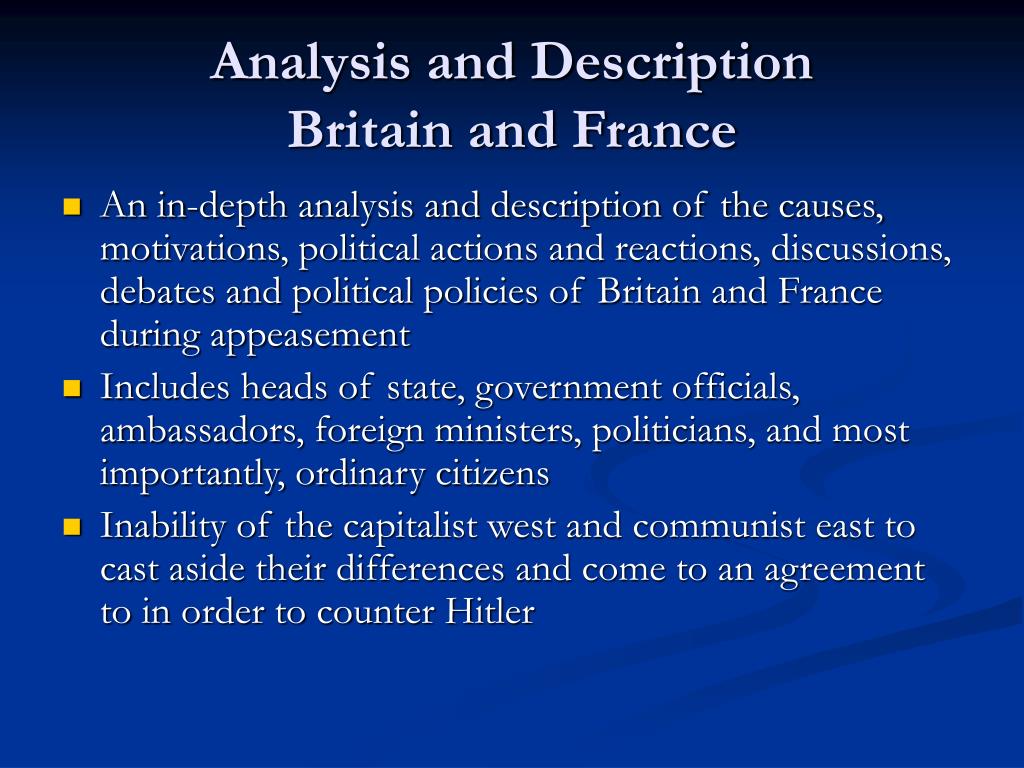 Analysis and Description
Britain and France

An in-depth analysis and description of the causes, motivations, political actions and reactions, discussions, debates and political policies of Britain and France during appeasement

Includes heads of state, government officials, ambassadors, foreign ministers, politicians, and most importantly, ordinary citizens

Inability of the capitalist west and communist east to cast aside their differences and come to an agreement to in order to counter Hitler